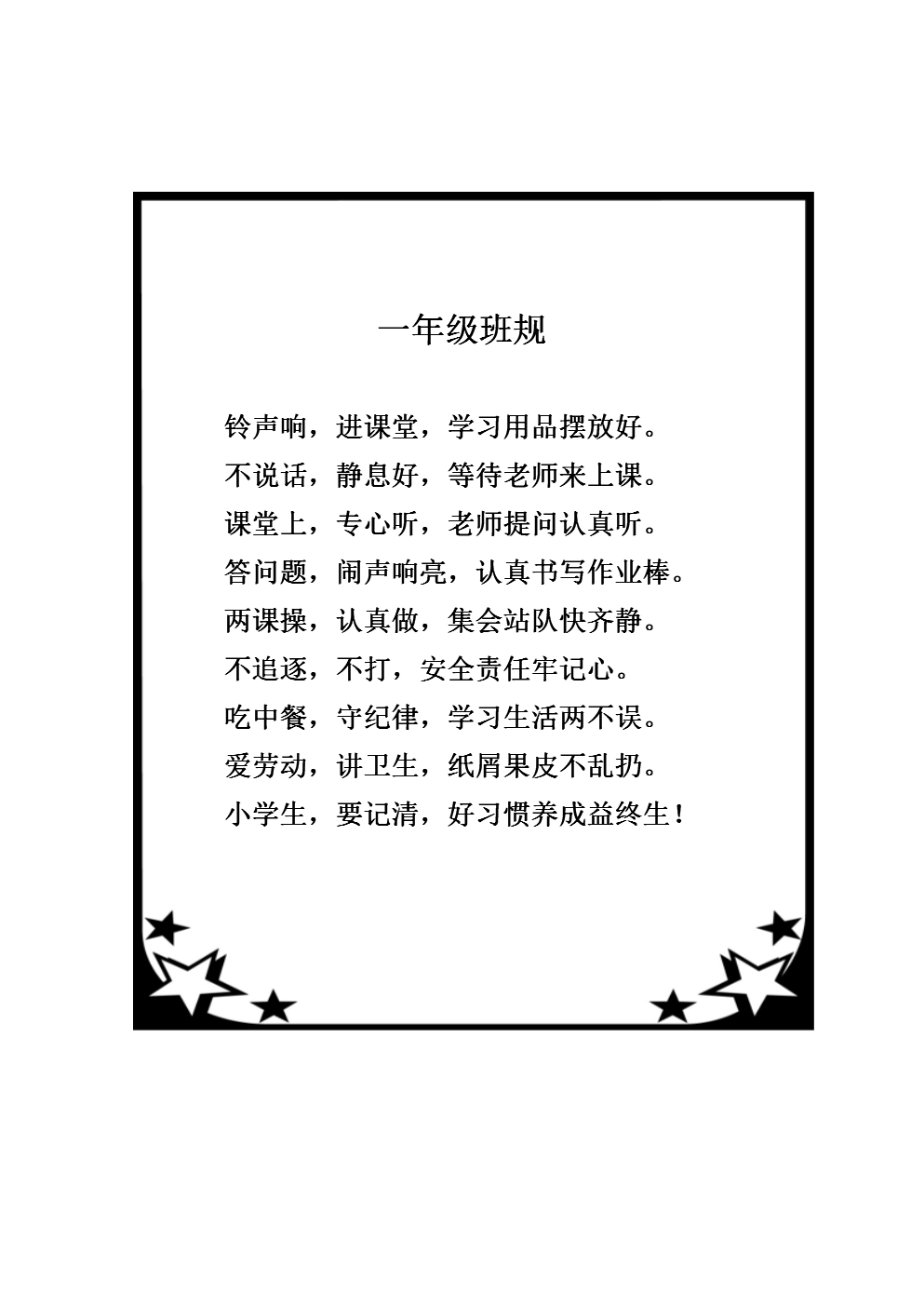 一年级班规

铃声响，进课堂，学习用品摆放好。
不说话，静息好，等待老师来上课。
课堂上，专心听，老师提问认真听。
答问题，闹声响亮，认真书写作业棒。
两课操，认真做，集会站队快齐静。
不追逐，不打，安全责任牢记心。
吃中餐，守纪律，学习生活两不误。
爱劳动，讲卫生，纸屑果皮不乱扔。
小学生，要记清，好习惯养成益终生！